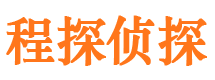 程探侦探